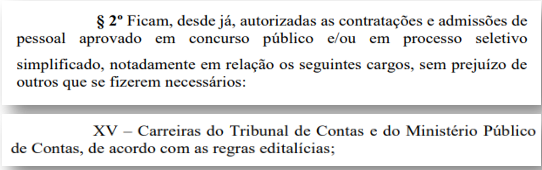 § 2º Ficam, desde já, autorizadas as contratações e admissões de pessoal aprovado em concurso público e/ou em processo seletivo simplificado, notadamente em relação os seguintes cargos, sem prejuízo de outros que se fizerem necessários:

XV – Carreiras do Tribunal de Contas e do Ministério Público de Contas, de acordo com as regras editalícias;